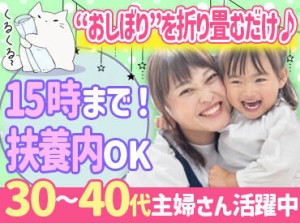 くるくる~

“おしぼり”を折り畳むだけ♪

15時まで！
扶養内OK

30~40代主婦さん活躍中